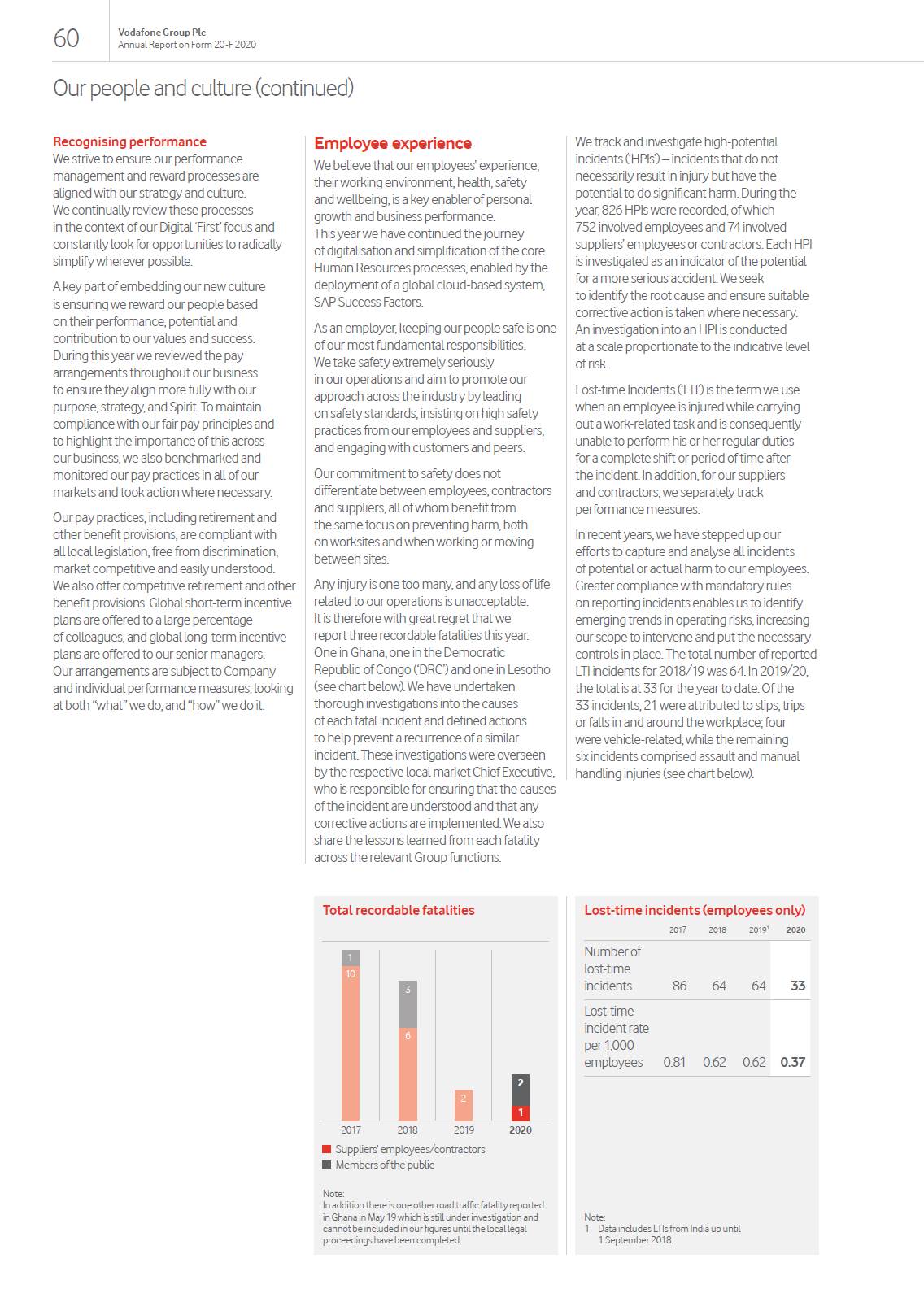 60

Vodafone Group Plc
Annual Report on Form 20-F 2020

Our people and culture (continued)

Recognising performance
We strive to ensure our performance management and reward processes are aligned with our strategy and culture. We continually review these processes in the context of our Digital 'First' focus and constantly look for opportunities to radically simplify wherever possible.

A key part of embedding our new culture is ensuring we reward our people based on their performance, potential and contribution to our values and success. During this year we reviewed the pay arrangements throughout our business to ensure they align more fully with our purpose, strategy, and Spirit. To maintain compliance with our fair pay principles and to highlight the importance of this across our business, we also benchmarked and monitored our pay practices in all of our markets and took action where necessary.

Our pay practices, including retirement and other benefit provisions, are compliant with all local legislation, free from discrimination, market competitive and easily understood. We also offer competitive retirement and other benefit provisions. Global short-term incentive plans are offered to a large percentage of colleagues, and global long-term incentive plans are offered to our senior managers. Our arrangements are subject to Company and individual performance measures, looking at both "what" we do, and "how" we do it.

Employee experience
We believe that our employees' experience, their working environment, health, safety and wellbeing, is a key enabler of personal growth and business performance. This year we have continued the journey of digitalisation and simplification of the core Human Resources processes, enabled by the deployment of a global cloud-based system, SAP Success Factors.

As an employer, keeping our people safe is one of our most fundamental responsibilities. We take safety extremely seriously in our operations and aim to promote our approach across the industry by leading on safety standards, insisting on high safety practices from our employees and suppliers, and engaging with customers and peers.

Our commitment to safety does not differentiate between employees, contractors and suppliers, all of whom benefit from the same focus on preventing harm, both on worksites and when working or moving between sites.

Any injury is one too many, and any loss of life related to our operations is unacceptable. It is therefore with great regret that we report three recordable fatalities this year. One in Ghana, one in the Democratic Republic of Congo ('DRC') and one in Lesotho (see chart below). We have undertaken thorough investigations into the causes of each fatal incident and defined actions to help prevent a recurrence of a similar incident. These investigations were overseen by the respective local market Chief Executive, who is responsible for ensuring that the causes of the incident are understood and that any corrective actions are implemented. We also share the lessons learned from each fatality across the relevant Group functions.

We track and investigate high-potential incidents ('HPIs') – incidents that do not necessarily result in injury but have the potential to do significant harm. During the year, 826 HPIs were recorded, of which 752 involved employees and 74 involved suppliers' employees or contractors. Each HPI is investigated as an indicator of the potential for a more serious accident. We seek to identify the root cause and ensure suitable corrective action is taken where necessary. An investigation into an HPI is conducted at a scale proportionate to the indicative level of risk.

Lost-time Incidents ('LTI') is the term we use when an employee is injured while carrying out a work-related task and is consequently unable to perform his or her regular duties for a complete shift or period of time after the incident. In addition, for our suppliers and contractors, we separately track performance measures.

In recent years, we have stepped up our efforts to capture and analyse all incidents of potential or actual harm to our employees. Greater compliance with mandatory rules on reporting incidents enables us to identify emerging trends in operating risks, increasing our scope to intervene and put the necessary controls in place. The total number of reported LTI incidents for 2018/19 was 64. In 2019/20, the total is at 33 for the year to date. Of the 33 incidents, 21 were attributed to slips, trips or falls in and around the workplace; four were vehicle-related; while the remaining six incidents comprised assault and manual handling injuries (see chart below).

Total recordable fatalities

1
10
3
6
2
2
1
2017 2018 2019 2020

Suppliers' employees/contractors
Members of the public

Note:
In addition there is one other road traffic fatality reported in Ghana in May 19 which is still under investigation and cannot be included in our figures until the local legal proceedings have been completed.

Lost-time incidents (employees only)

| | 2017 | 2018 | 2019$^1$ | 2020 |
|---|---|---|---|---|
| Number of lost-time incidents | 86 | 64 | 64 | 33 |
| Lost-time incident rate per 1,000 employees | 0.81 | 0.62 | 0.62 | 0.37 |

Note:
1 Data includes LTIs from India up until 1 September 2018.